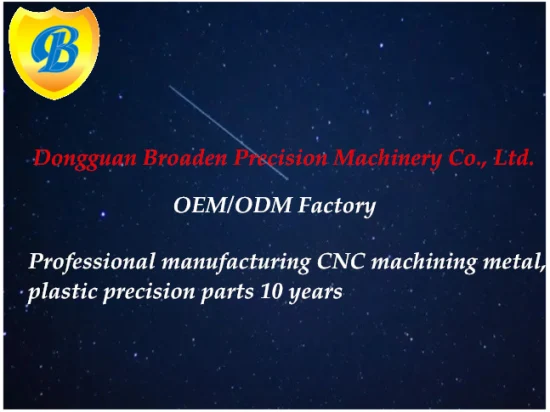 B

Dongguan Broaden Precision Machinery Co., Ltd.

OEM/ODM Factory

Professional manufacturing CNC machining metal, plastic precision parts 10 years